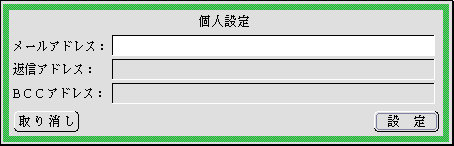 個人設定

メールアドレス：

返信アドレス：

BCCアドレス：

取り消し

設　定